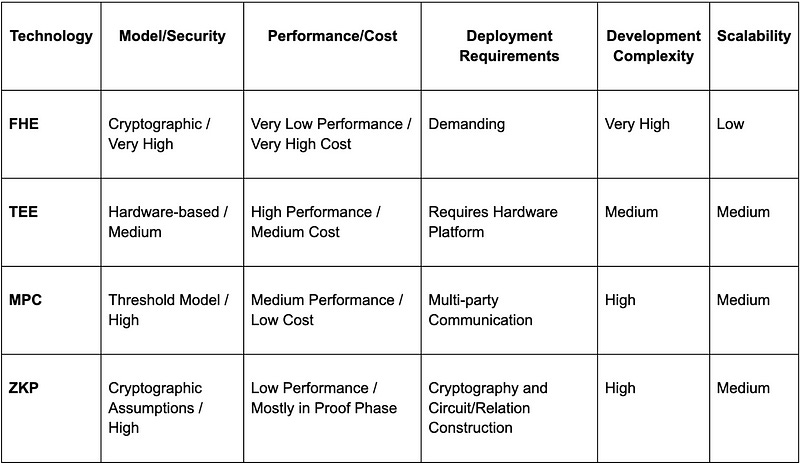 | Technology | Model/Security | Performance/Cost | Deployment Requirements | Development Complexity | Scalability |
|---|---|---|---|---|---|
| FHE | Cryptographic / Very High | Very Low Performance / Very High Cost | Demanding | Very High | Low |
| TEE | Hardware-based / Medium | High Performance / Medium Cost | Requires Hardware Platform | Medium | Medium |
| MPC | Threshold Model / High | Medium Performance / Low Cost | Multi-party Communication | High | Medium |
| ZKP | Cryptographic Assumptions / High | Low Performance / Mostly in Proof Phase | Cryptography and Circuit/Relation Construction | High | Medium |